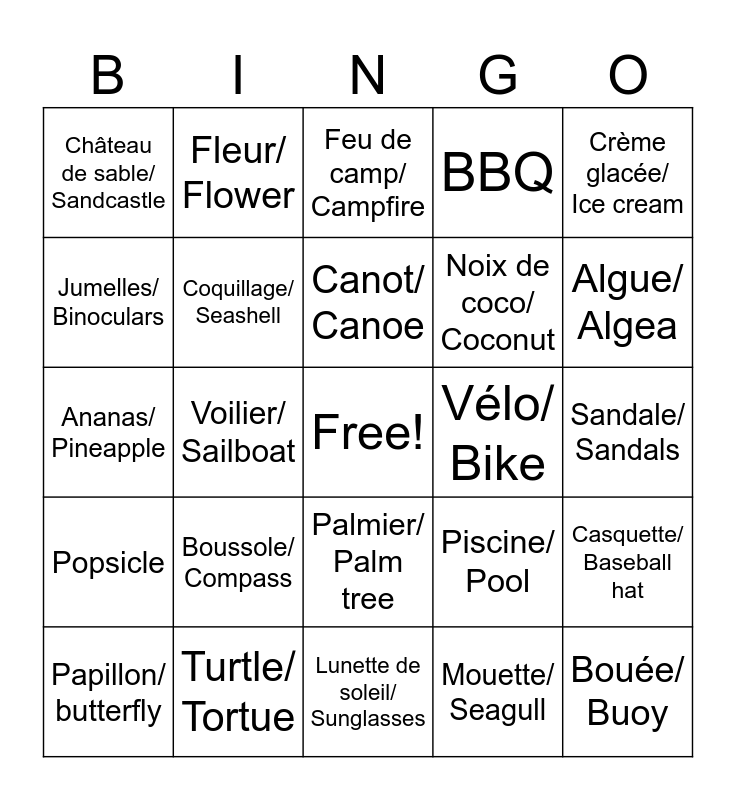 | B | I | N | G | O |
|---|---|---|---|---|
| Château de sable/ Sandcastle | Fleur/ Flower | Feu de camp/ Campfire | BBQ | Crème glacée/ Ice cream |
| Jumelles/ Binoculars | Coquillage/ Seashell | Canot/ Canoe | Noix de coco/ Coconut | Algue/ Algea |
| Ananas/ Pineapple | Voilier/ Sailboat | Free! | Vélo/ Bike | Sandale/ Sandals |
| Popsicle | Boussole/ Compass | Palmier/ Palm tree | Piscine/ Pool | Casquette/ Baseball hat |
| Papillon/ butterfly | Turtle/ Tortue | Lunette de soleil/ Sunglasses | Mouette/ Seagull | Bouée/ Buoy |